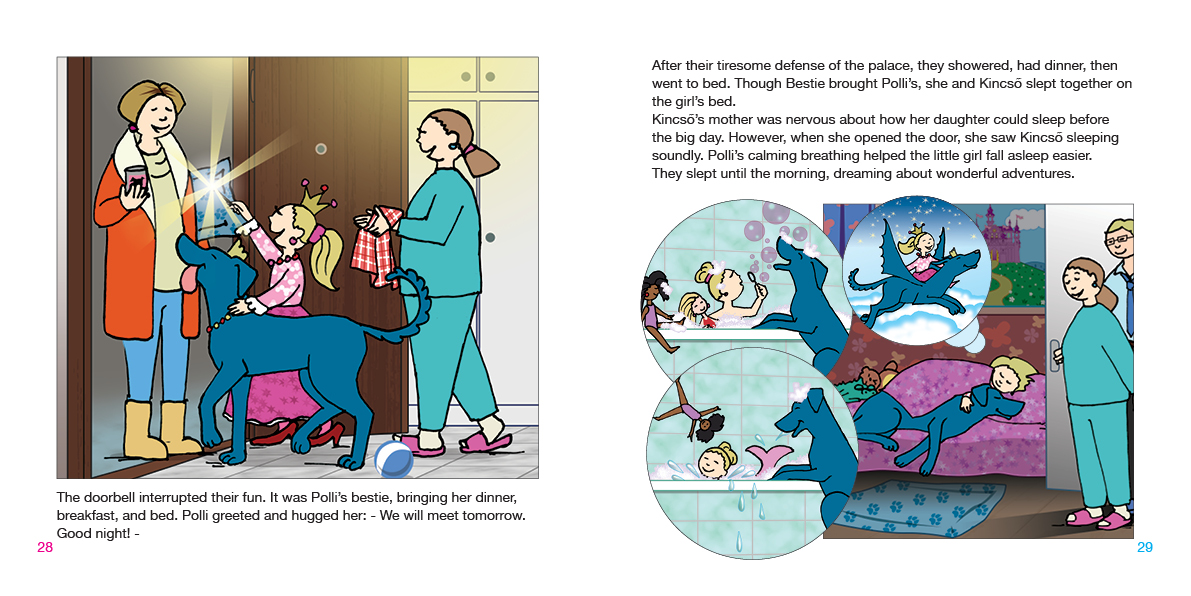 The doorbell interrupted their fun. It was Polli's bestie, bringing her dinner, breakfast, and bed. Polli greeted and hugged her: - We will meet tomorrow. Good night! -

28

After their tiresome defense of the palace, they showered, had dinner, then went to bed. Though Bestie brought Polli's, she and Kincső slept together on the girl's bed.
Kincső's mother was nervous about how her daughter could sleep before the big day. However, when she opened the door, she saw Kincső sleeping soundly. Polli's calming breathing helped the little girl fall asleep easier. They slept until the morning, dreaming about wonderful adventures.

29